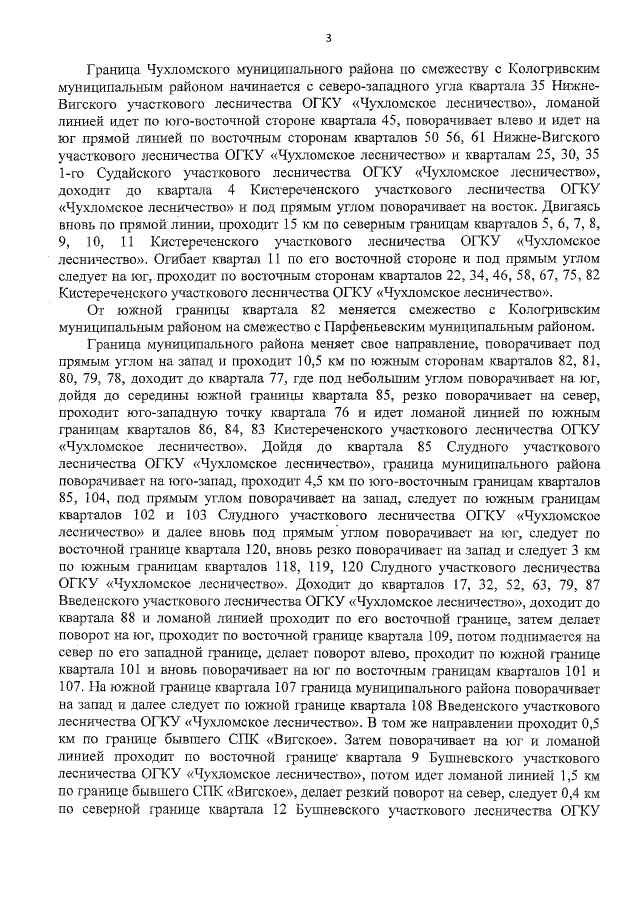 3

Граница Чухломского муниципального района по смежеству с Кологривским муниципальным районом начинается с северо-западного угла квартала 35 Нижне-Вигского участкового лесничества ОГКУ «Чухломское лесничество», ломаной линией идет по юго-восточной стороне квартала 45, поворачивает влево и идет на юг прямой линией по восточным сторонам кварталов 50 56, 61 Нижне-Вигского участкового лесничества ОГКУ «Чухломское лесничество» и кварталам 25, 30, 35 1-го Судайского участкового лесничества ОГКУ «Чухломское лесничество», доходит до квартала 4 Кистереченского участкового лесничества ОГКУ «Чухломское лесничество» и под прямым углом поворачивает на восток. Двигаясь вновь по прямой линии, проходит 15 км по северным границам кварталов 5, 6, 7, 8, 9, 10, 11 Кистереченского участкового лесничества ОГКУ «Чухломское лесничество». Огибает квартал 11 по его восточной стороне и под прямым углом следует на юг, проходит по восточным сторонам кварталов 22, 34, 46, 58, 67, 75, 82 Кистереченского участкового лесничества ОГКУ «Чухломское лесничество».

От южной границы квартала 82 меняется смежество с Кологривским муниципальным районом на смежество с Парфеньевским муниципальным районом.

Граница муниципального района меняет свое направление, поворачивает под прямым углом на запад и проходит 10,5 км по южным сторонам кварталов 82, 81, 80, 79, 78, доходит до квартала 77, где под небольшим углом поворачивает на юг, дойдя до середины южной границы квартала 85, резко поворачивает на север, проходит юго-западную точку квартала 76 и идет ломаной линией по южным границам кварталов 86, 84, 83 Кистереченского участкового лесничества ОГКУ «Чухломское лесничество». Дойдя до квартала 85 Слудного участкового лесничества ОГКУ «Чухломское лесничество», граница муниципального района поворачивает на юго-запад, проходит 4,5 км по юго-восточным границам кварталов 85, 104, под прямым углом поворачивает на запад, следует по южным границам кварталов 102 и 103 Слудного участкового лесничества ОГКУ «Чухломское лесничество» и далее вновь под прямым углом поворачивает на юг, следует по восточной границе квартала 120, вновь резко поворачивает на запад и следует 3 км по южным границам кварталов 118, 119, 120 Слудного участкового лесничества ОГКУ «Чухломское лесничество». Доходит до кварталов 17, 32, 52, 63, 79, 87 Введенского участкового лесничества ОГКУ «Чухломское лесничество», доходит до квартала 88 и ломаной линией проходит по его восточной границе, затем делает поворот на юг, проходит по восточной границе квартала 109, потом поднимается на север по его западной границе, делает поворот влево, проходит по южной границе квартала 101 и вновь поворачивает на юг по восточным границам кварталов 101 и 107. На южной границе квартала 107 граница муниципального района поворачивает на запад и далее следует по южной границе квартала 108 Введенского участкового лесничества ОГКУ «Чухломское лесничество». В том же направлении проходит 0,5 км по границе бывшего СПК «Вигское». Затем поворачивает на юг и ломаной линией проходит по восточной границе квартала 9 Бушневского участкового лесничества ОГКУ «Чухломское лесничество», потом идет ломаной линией 1,5 км по границе бывшего СПК «Вигское», делает резкий поворот на север, следует 0,4 км по северной границе квартала 12 Бушневского участкового лесничества ОГКУ